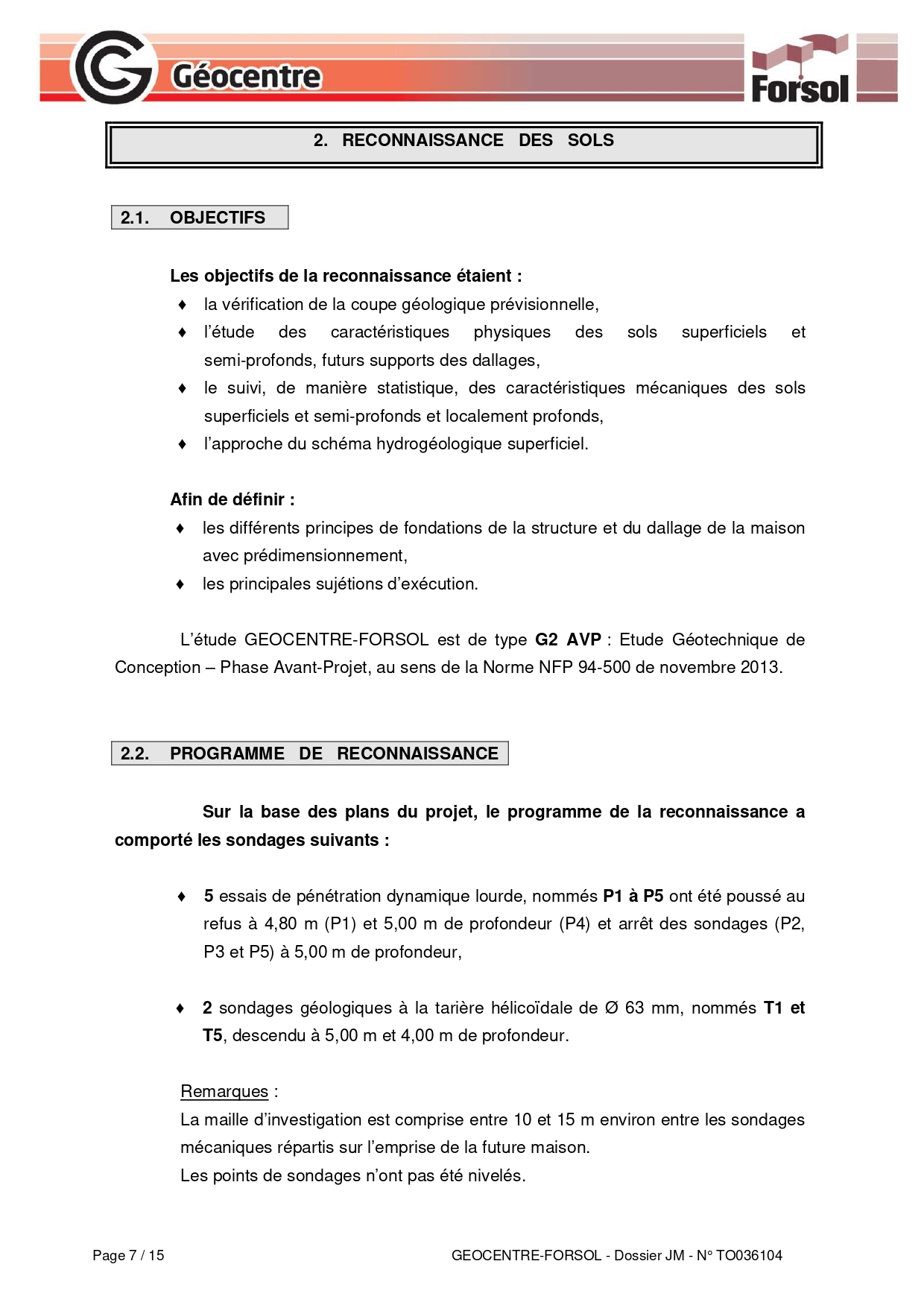 Géocentre

Forsol

2. RECONNAISSANCE DES SOLS

2.1. OBJECTIFS

Les objectifs de la reconnaissance étaient :
♦ la vérification de la coupe géologique prévisionnelle,
♦ l'étude des caractéristiques physiques des sols superficiels et semi-profonds, futurs supports des dallages,
♦ le suivi, de manière statistique, des caractéristiques mécaniques des sols superficiels et semi-profonds et localement profonds,
♦ l'approche du schéma hydrogéologique superficiel.

Afin de définir :
♦ les différents principes de fondations de la structure et du dallage de la maison avec prédimensionnement,
♦ les principales sujétions d'exécution.

L'étude GEOCENTRE-FORSOL est de type G2 AVP : Etude Géotechnique de Conception – Phase Avant-Projet, au sens de la Norme NFP 94-500 de novembre 2013.

2.2. PROGRAMME DE RECONNAISSANCE

Sur la base des plans du projet, le programme de la reconnaissance a comporté les sondages suivants :

♦ 5 essais de pénétration dynamique lourde, nommés P1 à P5 ont été poussé au refus à 4,80 m (P1) et 5,00 m de profondeur (P4) et arrêt des sondages (P2, P3 et P5) à 5,00 m de profondeur,

♦ 2 sondages géologiques à la tarière hélicoïdale de Ø 63 mm, nommés T1 et T5, descendu à 5,00 m et 4,00 m de profondeur.

Remarques :
La maille d'investigation est comprise entre 10 et 15 m environ entre les sondages mécaniques répartis sur l'emprise de la future maison.
Les points de sondages n'ont pas été nivelés.

Page 7 / 15

GEOCENTRE-FORSOL - Dossier JM - N° TO036104